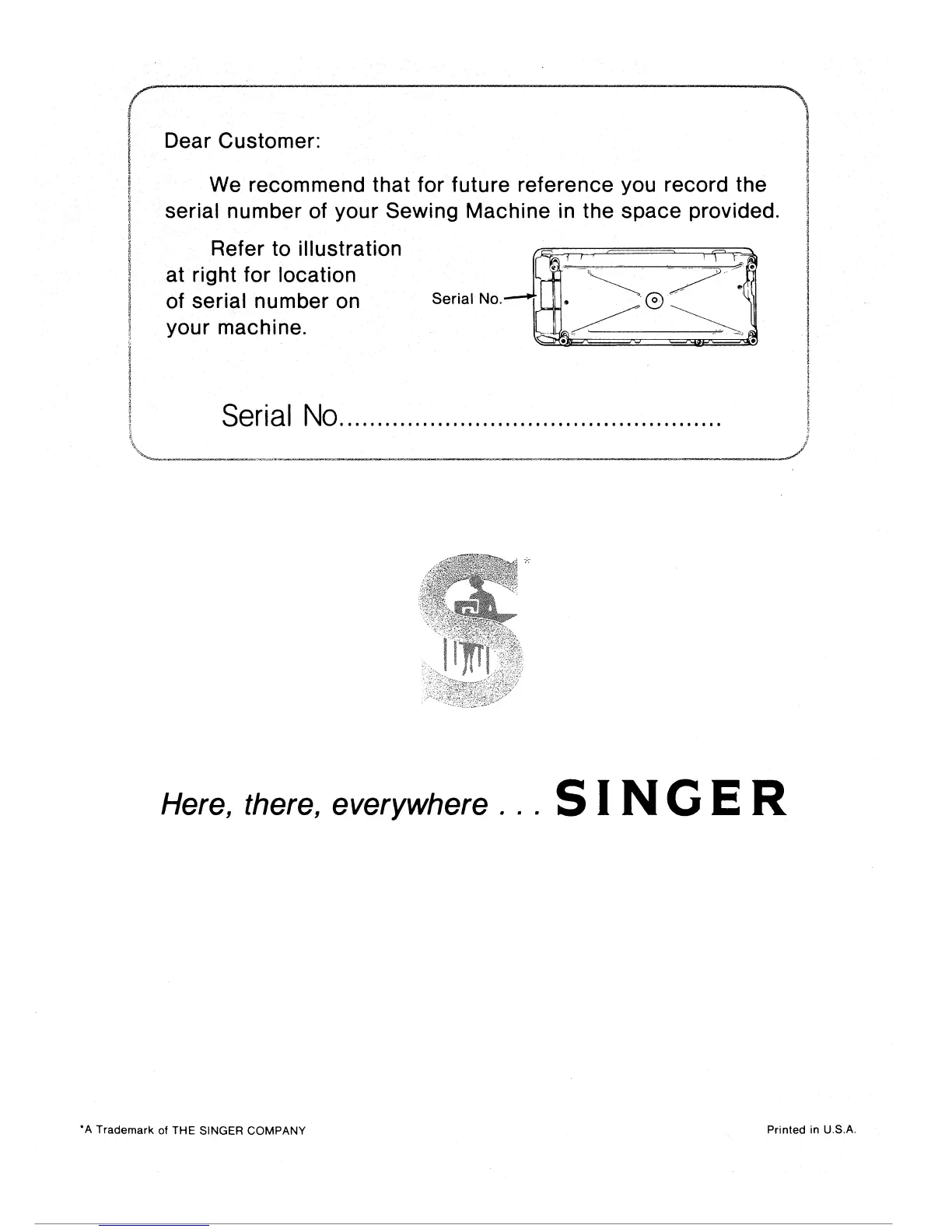 Dear Customer:

We recommend that for future reference you record the serial number of your Sewing Machine in the space provided.

Refer to illustration at right for location of serial number on your machine.

Serial No.

Serial No.................................................

*

Here, there, everywhere . . . SINGER

*A Trademark of THE SINGER COMPANY

Printed in U.S.A.